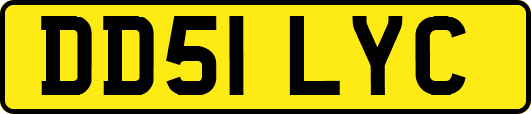 DD51 LYC